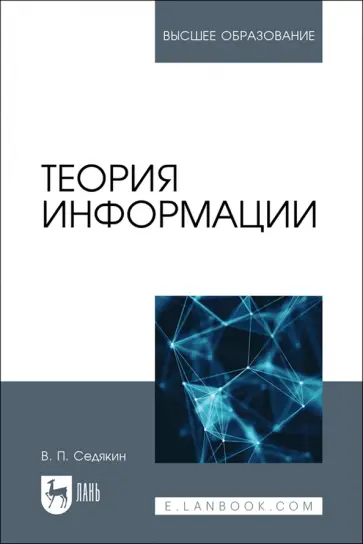 ВЫСШЕЕ ОБРАЗОВАНИЕ

ТЕОРИЯ ИНФОРМАЦИИ

В. П. Седякин

ЛАНЬ

E.LANBOOK.COM